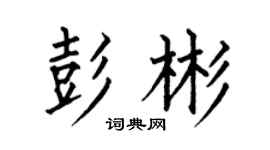 彭彬

词典网